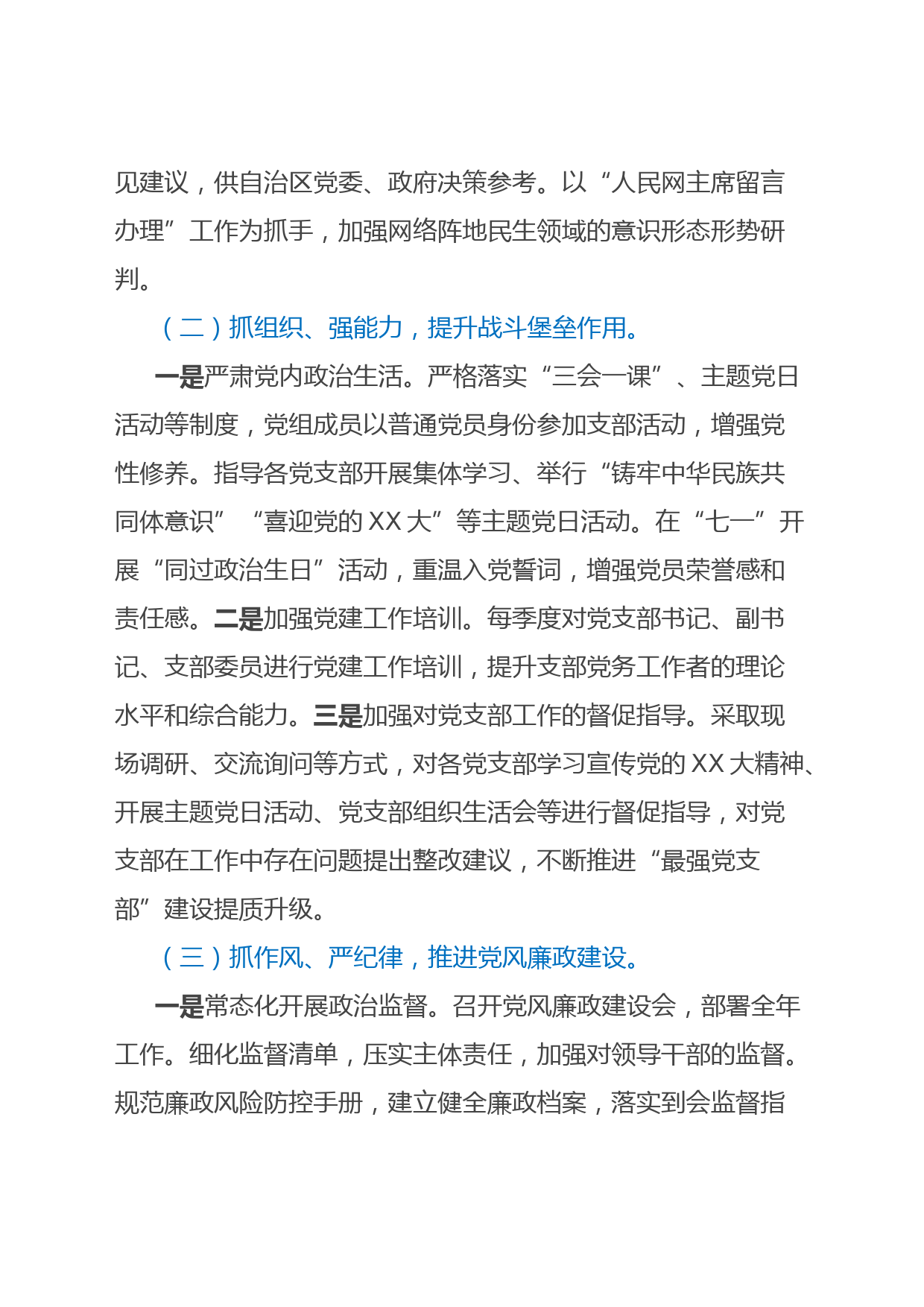 见建议，供自治区党委、政府决策参考。以“人民网主席留言办理”工作为抓手，加强网络阵地民生领域的意识形态形势研判。

（二）抓组织、强能力，提升战斗堡垒作用。

一是严肃党内政治生活。严格落实“三会一课”、主题党日活动等制度，党组成员以普通党员身份参加支部活动，增强党性修养。指导各党支部开展集体学习、举行“铸牢中华民族共同体意识”“喜迎党的XX大”等主题党日活动。在“七一”开展“同过政治生日”活动，重温入党誓词，增强党员荣誉感和责任感。二是加强党建工作培训。每季度对党支部书记、副书记、支部委员进行党建工作培训，提升支部党务工作者的理论水平和综合能力。三是加强对党支部工作的督促指导。采取现场调研、交流询问等方式，对各党支部学习宣传党的XX大精神、开展主题党日活动、党支部组织生活会等进行督促指导，对党支部在工作中存在问题提出整改建议，不断推进“最强党支部”建设提质升级。

（三）抓作风、严纪律，推进党风廉政建设。

一是常态化开展政治监督。召开党风廉政建设会，部署全年工作。细化监督清单，压实主体责任，加强对领导干部的监督。规范廉政风险防控手册，建立健全廉政档案，落实到会监督指